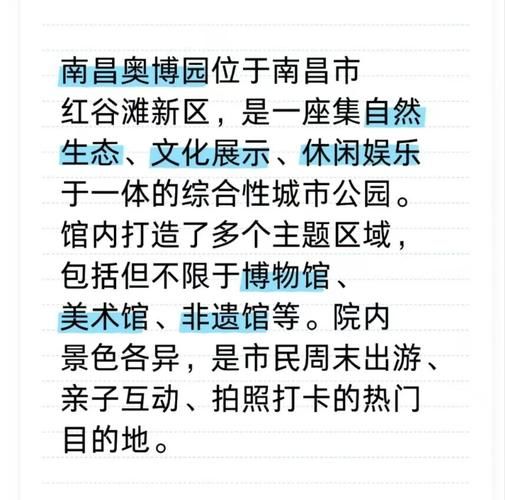 南昌奥博园位于南昌市红谷滩新区，是一座集自然生态、文化展示、休闲娱乐于一体的综合性城市公园。馆内打造了多个主题区域，包括但不限于博物馆、美术馆、非遗馆等。院内景色各异，是市民周末出游、亲子互动、拍照打卡的热门目的地。